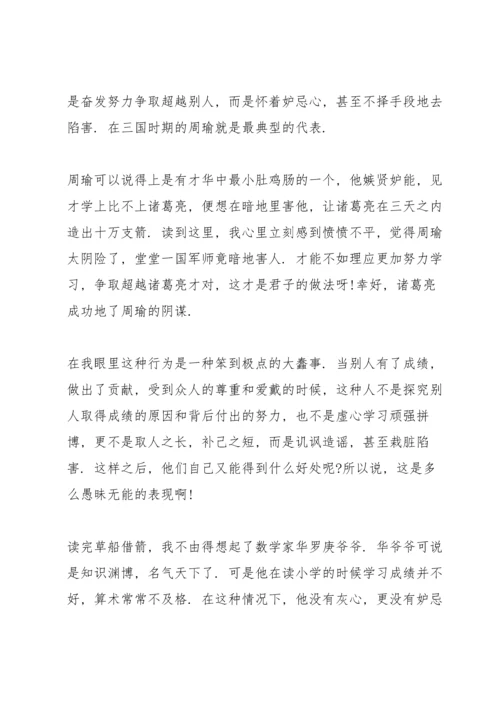 是奋发努力争取超越别人，而是怀着妒忌心，甚至不择手段地去陷害．在三国时期的周瑜就是最典型的代表．

周瑜可以说得上是有才华中最小肚鸡肠的一个，他嫉贤妒能，见才学上比不上诸葛亮，便想在暗地里害他，让诸葛亮在三天之内造出十万支箭．读到这里，我心里立刻感到愤愤不平，觉得周瑜太阴险了，堂堂一国军师竟暗地害人．才能不如理应更加努力学习，争取超越诸葛亮才对，这才是君子的做法呀!幸好，诸葛亮成功地了周瑜的阴谋．

在我眼里这种行为是一种笨到极点的大蠢事．当别人有了成绩，做出了贡献，受到众人的尊重和爱戴的时候，这种人不是探究别人取得成绩的原因和背后付出的努力，也不是虚心学习顽强拼博，更不是取人之长，补己之短，而是讥讽造谣，甚至栽脏陷害．这样之后，他们自己又能得到什么好处呢?所以说，这是多么愚昧无能的表现啊!

读完草船借箭，我不由得想起了数学家华罗庚爷爷．华爷爷可说是知识渊博，名气天下了．可是他在读小学的时候学习成绩并不好，算术常常不及格．在这种情况下，他没有灰心，更没有妒忌